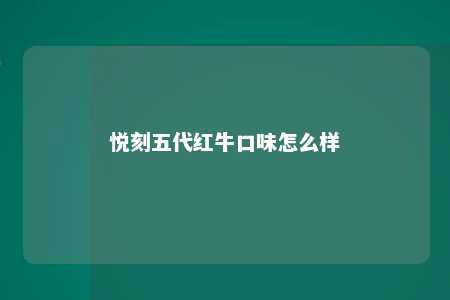 悦刻五代红牛口味怎么样